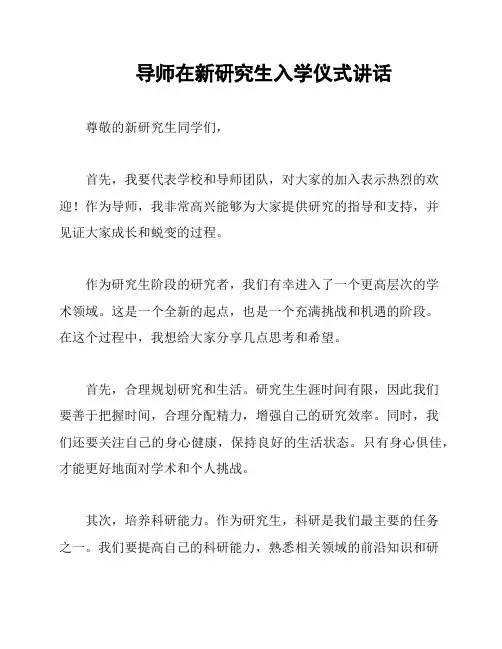 导师在新研究生入学仪式讲话

尊敬的新研究生同学们，

首先，我要代表学校和导师团队，对大家的加入表示热烈的欢迎！作为导师，我非常高兴能够为大家提供研究的指导和支持，并见证大家成长和蜕变的过程。

作为研究生阶段的研究者，我们有幸进入了一个更高层次的学术领域。这是一个全新的起点，也是一个充满挑战和机遇的阶段。在这个过程中，我想给大家分享几点思考和希望。

首先，合理规划研究和生活。研究生生涯时间有限，因此我们要善于把握时间，合理分配精力，增强自己的研究效率。同时，我们还要关注自己的身心健康，保持良好的生活状态。只有身心俱佳，才能更好地面对学术和个人挑战。

其次，培养科研能力。作为研究生，科研是我们最主要的任务之一。我们要提高自己的科研能力，熟悉相关领域的前沿知识和研